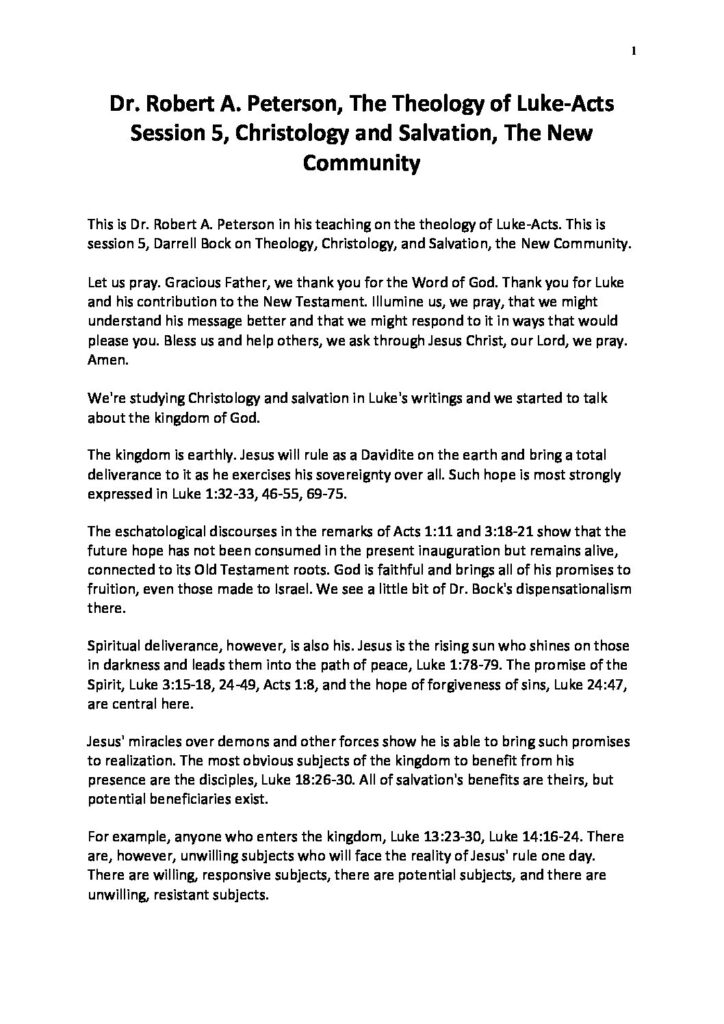 1

Dr. Robert A. Peterson, The Theology of Luke-Acts Session 5, Christology and Salvation, The New Community

This is Dr. Robert A. Peterson in his teaching on the theology of Luke-Acts. This is session 5, Darrell Bock on Theology, Christology, and Salvation, the New Community.

Let us pray. Gracious Father, we thank you for the Word of God. Thank you for Luke and his contribution to the New Testament. Illumine us, we pray, that we might understand his message better and that we might respond to it in ways that would please you. Bless us and help others, we ask through Jesus Christ, our Lord, we pray. Amen.

We're studying Christology and salvation in Luke's writings and we started to talk about the kingdom of God.

The kingdom is earthly. Jesus will rule as a Davidite on the earth and bring a total deliverance to it as he exercises his sovereignty over all. Such hope is most strongly expressed in Luke 1:32-33, 46-55, 69-75.

The eschatological discourses in the remarks of Acts 1:11 and 3:18-21 show that the future hope has not been consumed in the present inauguration but remains alive, connected to its Old Testament roots. God is faithful and brings all of his promises to fruition, even those made to Israel. We see a little bit of Dr. Bock's dispensationalism there.

Spiritual deliverance, however, is also his. Jesus is the rising sun who shines on those in darkness and leads them into the path of peace, Luke 1:78-79. The promise of the Spirit, Luke 3:15-18, 24-49, Acts 1:8, and the hope of forgiveness of sins, Luke 24:47, are central here.

Jesus' miracles over demons and other forces show he is able to bring such promises to realization. The most obvious subjects of the kingdom to benefit from his presence are the disciples, Luke 18:26-30. All of salvation's benefits are theirs, but potential beneficiaries exist.

For example, anyone who enters the kingdom, Luke 13:23-30, Luke 14:16-24. There are, however, unwilling subjects who will face the reality of Jesus' rule one day. There are willing, responsive subjects, there are potential subjects, and there are unwilling, resistant subjects.